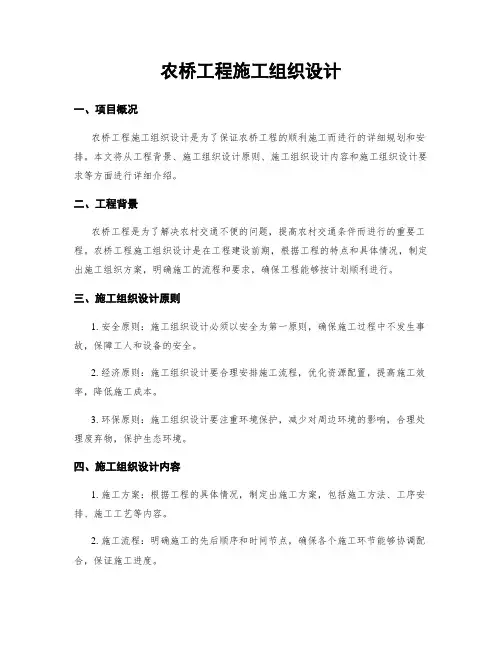 农桥工程施工组织设计

一、项目概况

农桥工程施工组织设计是为了保证农桥工程的顺利施工而进行的详细规划和安排。本文将从工程背景、施工组织设计原则、施工组织设计内容和施工组织设计要求等方面进行详细介绍。

二、工程背景

农桥工程是为了解决农村交通不便的问题，提高农村交通条件而进行的重要工程。农桥工程施工组织设计是在工程建设前期，根据工程的特点和具体情况，制定出施工组织方案，明确施工的流程和要求，确保工程能够按计划顺利进行。

三、施工组织设计原则

1. 安全原则：施工组织设计必须以安全为第一原则，确保施工过程中不发生事故，保障工人和设备的安全。

2. 经济原则：施工组织设计要合理安排施工流程，优化资源配置，提高施工效率，降低施工成本。

3. 环保原则：施工组织设计要注重环境保护，减少对周边环境的影响，合理处理废弃物，保护生态环境。

四、施工组织设计内容

1. 施工方案：根据工程的具体情况，制定出施工方案，包括施工方法、工序安排、施工工艺等内容。

2. 施工流程：明确施工的先后顺序和时间节点，确保各个施工环节能够协调配合，保证施工进度。